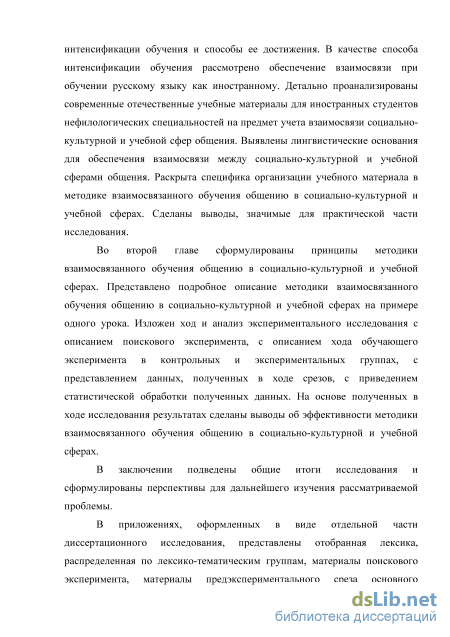 интенсификации обучения и способы ее достижения. В качестве способа интенсификации обучения рассмотрено обеспечение взаимосвязи при обучении русскому языку как иностранному. Детально проанализированы современные отечественные учебные материалы для иностранных студентов нефилологических специальностей на предмет учета взаимосвязи социально-культурной и учебной сфер общения. Выявлены лингвистические основания для обеспечения взаимосвязи между социально-культурной и учебной сферами общения. Раскрыта специфика организации учебного материала в методике взаимосвязанного обучения общению в социально-культурной и учебной сферах. Сделаны выводы, значимые для практической части исследования.

Во второй главе сформулированы принципы методики взаимосвязанного обучения общению в социально-культурной и учебной сферах. Представлено подробное описание методики взаимосвязанного обучения общению в социально-культурной и учебной сферах на примере одного урока. Изложен ход и анализ экспериментального исследования с описанием поискового эксперимента, с описанием хода обучающего эксперимента в контрольных и экспериментальных группах, с представлением данных, полученных в ходе срезов, с приведением статистической обработки полученных данных. На основе полученных в ходе исследования результатах сделаны выводы об эффективности методики взаимосвязанного обучения общению в социально-культурной и учебной сферах.

В заключении подведены общие итоги исследования и сформулированы перспективы для дальнейшего изучения рассматриваемой проблемы.

В приложениях, оформленных в виде отдельной части диссертационного исследования, представлены отобранная лексика, распределенная по лексико-тематическим группам, материалы поискового эксперимента, материалы предэкспериментального среза основного

dsLib.net
библиотека диссертаций